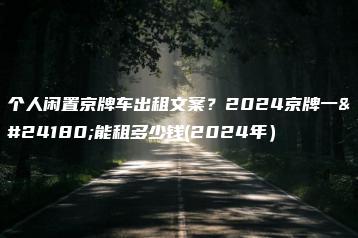 个人闲置京牌车出租文案？2024京牌一&#24180;能租多少钱(2024年)